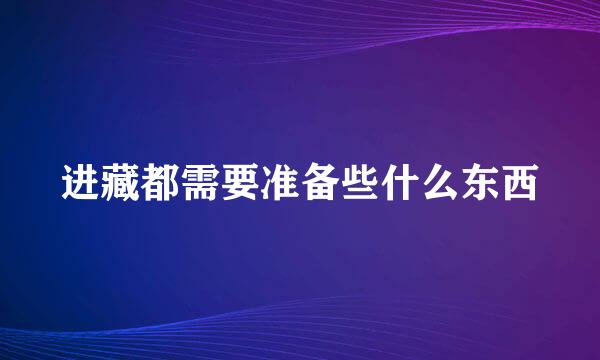 进藏都需要准备些什么东西